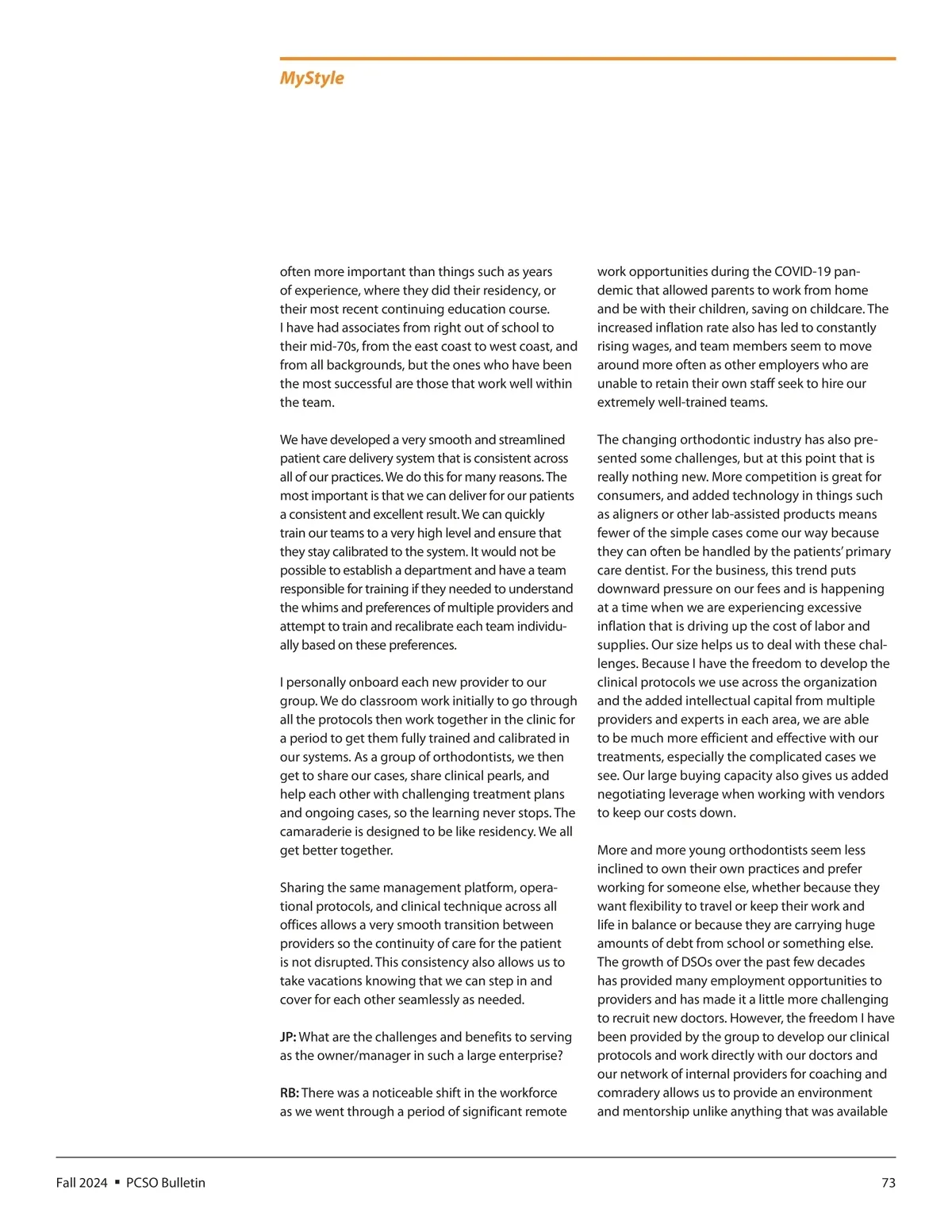 MyStyle

often more important than things such as years of experience, where they did their residency, or their most recent continuing education course. I have had associates from right out of school to their mid-70s, from the east coast to west coast, and from all backgrounds, but the ones who have been the most successful are those that work well within the team.

We have developed a very smooth and streamlined patient care delivery system that is consistent across all of our practices. We do this for many reasons. The most important is that we can deliver for our patients a consistent and excellent result. We can quickly train our teams to a very high level and ensure that they stay calibrated to the system. It would not be possible to establish a department and have a team responsible for training if they needed to understand the whims and preferences of multiple providers and attempt to train and recalibrate each team individually based on these preferences.

I personally onboard each new provider to our group. We do classroom work initially to go through all the protocols then work together in the clinic for a period to get them fully trained and calibrated in our systems. As a group of orthodontists, we then get to share our cases, share clinical pearls, and help each other with challenging treatment plans and ongoing cases, so the learning never stops. The camaraderie is designed to be like residency. We all get better together.

Sharing the same management platform, operational protocols, and clinical technique across all offices allows a very smooth transition between providers so the continuity of care for the patient is not disrupted. This consistency also allows us to take vacations knowing that we can step in and cover for each other seamlessly as needed.

JP: What are the challenges and benefits to serving as the owner/manager in such a large enterprise?

RB: There was a noticeable shift in the workforce as we went through a period of significant remote work opportunities during the COVID-19 pandemic that allowed parents to work from home and be with their children, saving on childcare. The increased inflation rate also has led to constantly rising wages, and team members seem to move around more often as other employers who are unable to retain their own staff seek to hire our extremely well-trained teams.

The changing orthodontic industry has also presented some challenges, but at this point that is really nothing new. More competition is great for consumers, and added technology in things such as aligners or other lab-assisted products means fewer of the simple cases come our way because they can often be handled by the patients' primary care dentist. For the business, this trend puts downward pressure on our fees and is happening at a time when we are experiencing excessive inflation that is driving up the cost of labor and supplies. Our size helps us to deal with these challenges. Because I have the freedom to develop the clinical protocols we use across the organization and the added intellectual capital from multiple providers and experts in each area, we are able to be much more efficient and effective with our treatments, especially the complicated cases we see. Our large buying capacity also gives us added negotiating leverage when working with vendors to keep our costs down.

More and more young orthodontists seem less inclined to own their own practices and prefer working for someone else, whether because they want flexibility to travel or keep their work and life in balance or because they are carrying huge amounts of debt from school or something else. The growth of DSOs over the past few decades has provided many employment opportunities to providers and has made it a little more challenging to recruit new doctors. However, the freedom I have been provided by the group to develop our clinical protocols and work directly with our doctors and our network of internal providers for coaching and comradery allows us to provide an environment and mentorship unlike anything that was available

Fall 2024 ▪ PCSO Bulletin 73